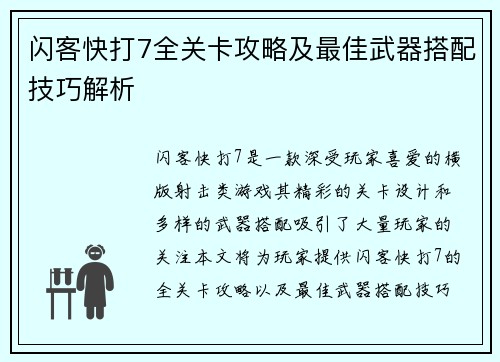 闪客快打7全关卡攻略及最佳武器搭配技巧解析

闪客快打7是一款深受玩家喜爱的横版射击类游戏其精彩的关卡设计和多样的武器搭配吸引了大量玩家的关注本文将为玩家提供闪客快打7的全关卡攻略以及最佳武器搭配技巧